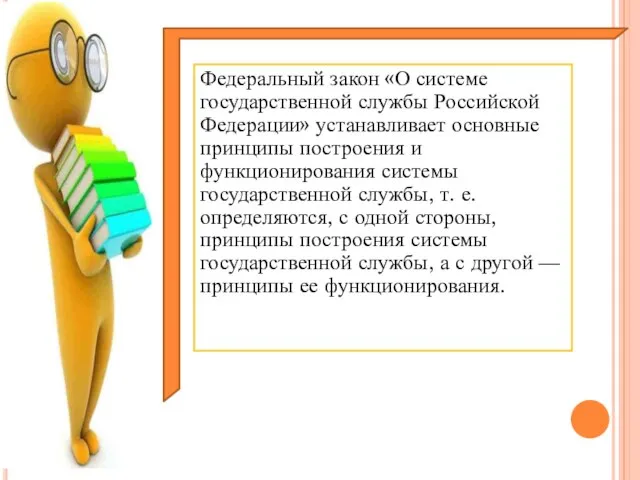 Федеральный закон «О системе государственной службы Российской Федерации» устанавливает основные принципы построения и функционирования системы государственной службы, т. е. определяются, с одной стороны, принципы построения системы государственной службы, а с другой — принципы ее функционирования.